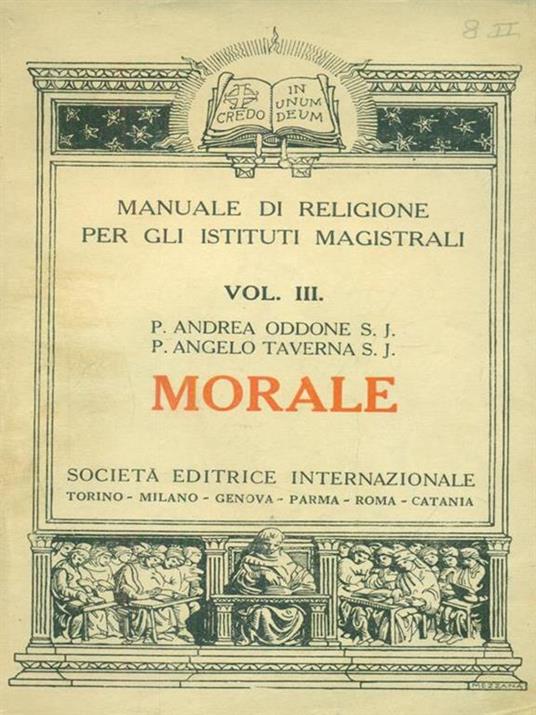 8 II

CREDO IN UNUM DEUM

MANUALE DI RELIGIONE PER GLI ISTITUTI MAGISTRALI

VOL. III.

P. ANDREA ODDONE S. J.
P. ANGELO TAVERNA S. J.

MORALE

SOCIETÀ EDITRICE INTERNAZIONALE
TORINO - MILANO - GENOVA - PARMA - ROMA - CATANIA

MEZZANA